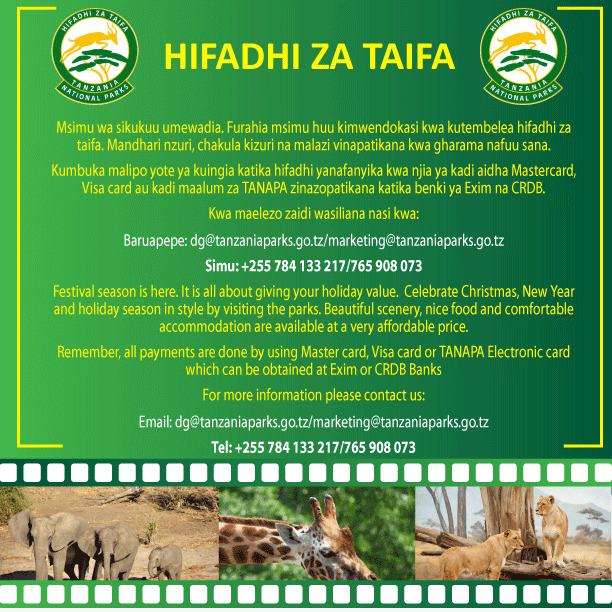 HIFADHI ZA TAIFA TANZANIA NATIONAL PARKS

HIFADHI ZA TAIFA

HIFADHI ZA TAIFA TANZANIA NATIONAL PARKS

Msimu wa sikukuu umewadia. Furahia msimu huu kimwendokasi kwa kutembelea hifadhi za taifa. Mandhari nzuri, chakula kizuri na malazi vinapatikana kwa gharama nafuu sana.

Kumbuka malipo yote ya kuingia katika hifadhi yanafanyika kwa njia ya kadi aidha Mastercard, Visa card au kadi maalum za TANAPA zinazopatikana katika benki ya Exim na CRDB.

Kwa maelezo zaidi wasiliana nasi kwa:

Baruapepe: dg@tanzaniaparks.go.tz/marketing@tanzaniaparks.go.tz

Simu: +255 784 133 217/765 908 073

Festival season is here. It is all about giving your holiday value. Celebrate Christmas, New Year and holiday season in style by visiting the parks. Beautiful scenery, nice food and comfortable accommodation are available at a very affordable price.

Remember, all payments are done by using Master card, Visa card or TANAPA Electronic card which can be obtained at Exim or CRDB Banks

For more information please contact us:

Email: dg@tanzaniaparks.go.tz/marketing@tanzaniaparks.go.tz

Tel: +255 784 133 217/765 908 073